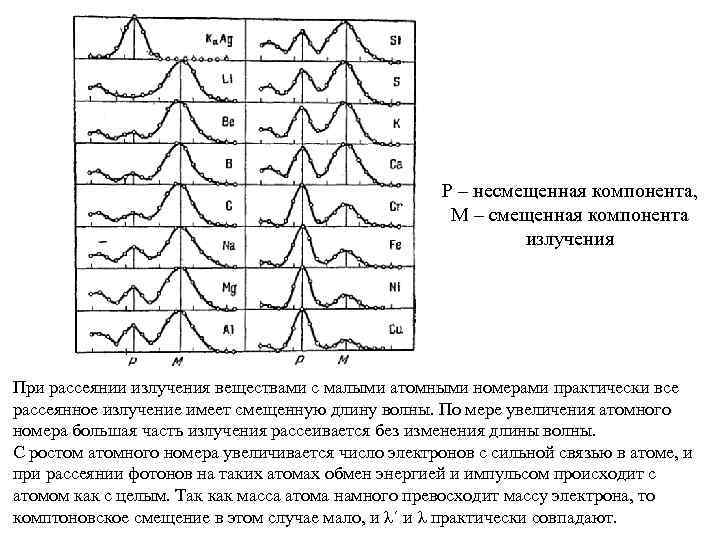 $K_\alpha Ag$

Li

Be

B

C

Na

Mg

Al

P M

Si

S

K

Ca

Cr

Fe

Ni

Cu

P M

P – несмещенная компонента, M – смещенная компонента излучения

При рассеянии излучения веществами с малыми атомными номерами практически все рассеянное излучение имеет смещенную длину волны. По мере увеличения атомного номера большая часть излучения рассеивается без изменения длины волны.
С ростом атомного номера увеличивается число электронов с сильной связью в атоме, и при рассеянии фотонов на таких атомах обмен энергией и импульсом происходит с атомом как с целым. Так как масса атома намного превосходит массу электрона, то комптоновское смещение в этом случае мало, и $\lambda'$ и $\lambda$ практически совпадают.